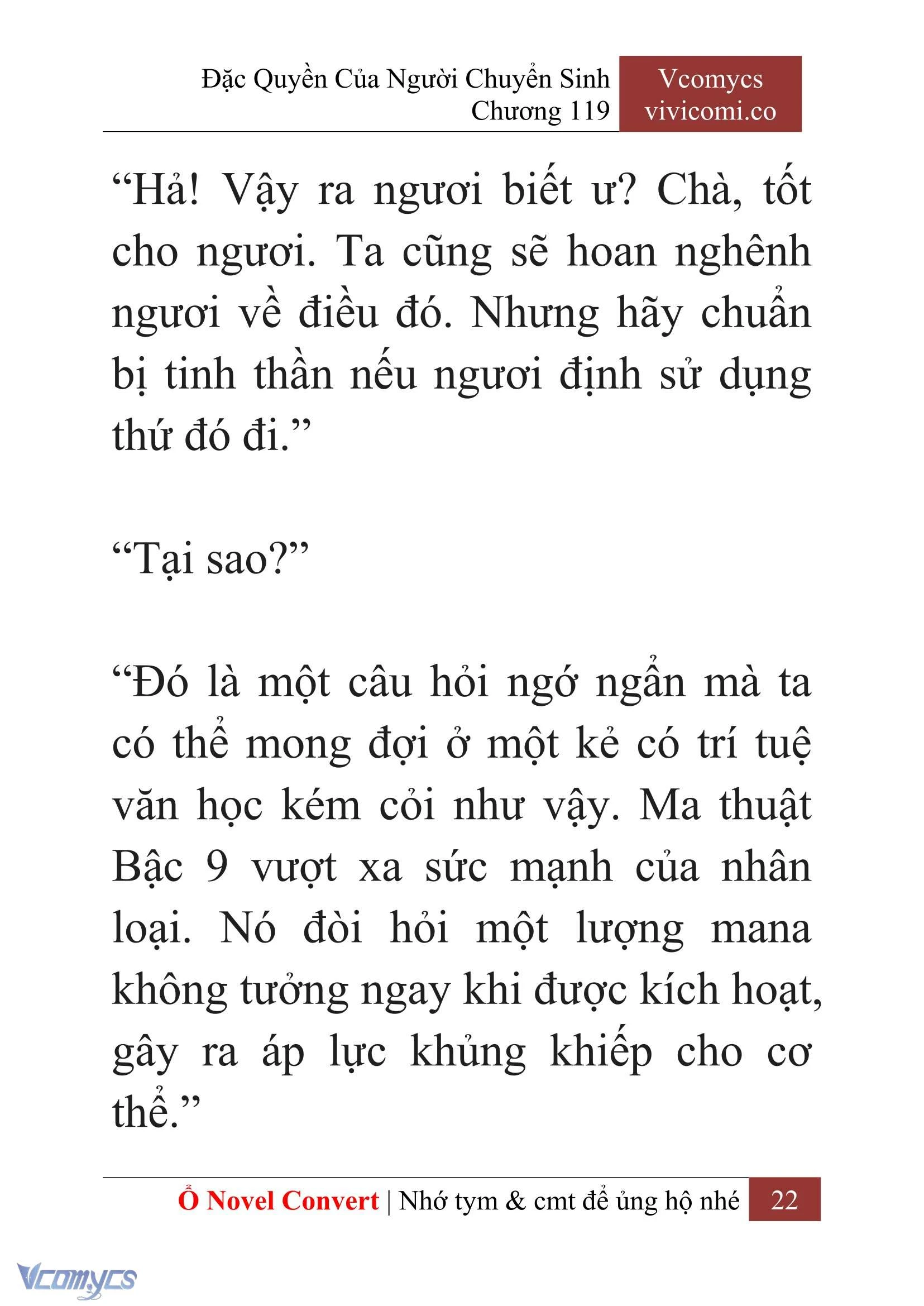 Đặc Quyền Của Người Chuyển Sinh
Chương 119

Vcomycs
vivicomi.co

“Hả! Vậy ra ngươi biết ư? Chà, tốt cho ngươi. Ta cũng sẽ hoan nghênh ngươi về điều đó. Nhưng hãy chuẩn bị tinh thần nếu ngươi định sử dụng thứ đó đi.”

“Tại sao?”

“Đó là một câu hỏi ngớ ngẩn mà ta có thể mong đợi ở một kẻ có trí tuệ văn học kém cỏi như vậy. Ma thuật Bậc 9 vượt xa sức mạnh của nhân loại. Nó đòi hỏi một lượng mana không tưởng ngay khi được kích hoạt, gây ra áp lực khủng khiếp cho cơ thể.”

Ổ Novel Convert | Nhớ tym & cmt để ủng hộ nhé 22

Vcomycs